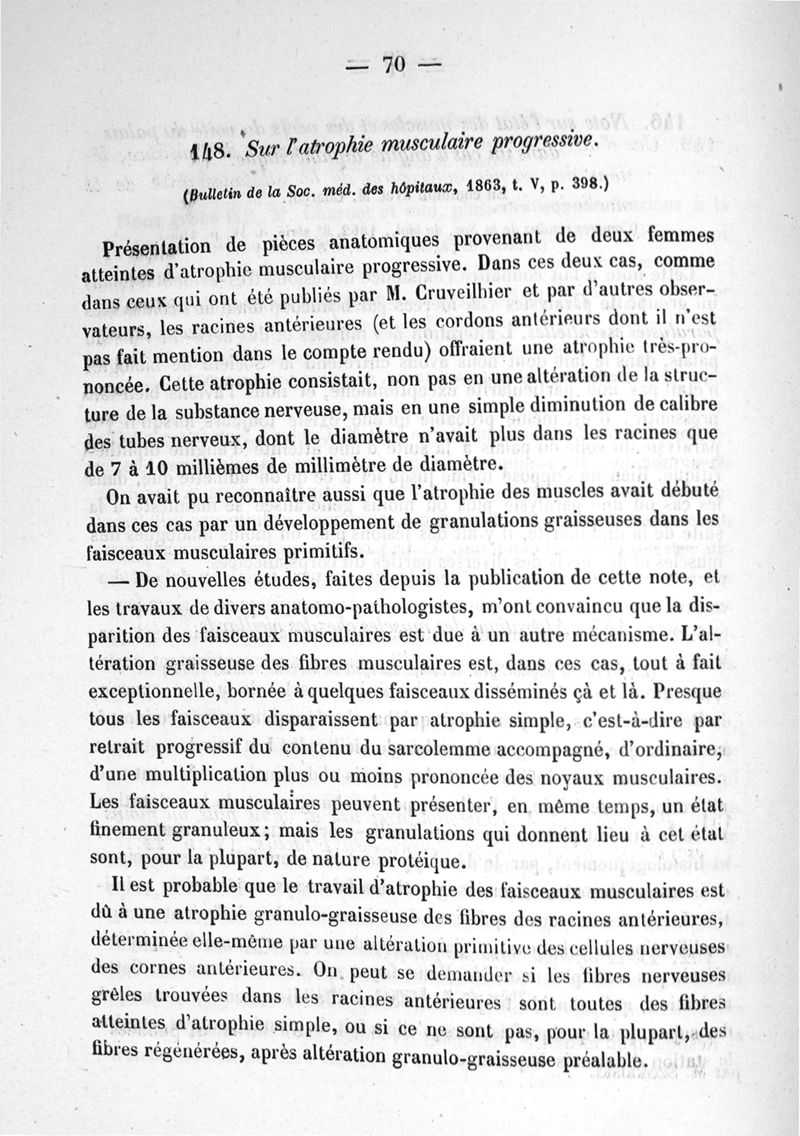 — 70 —

148. Sur l'atrophie musculaire progressive.

(Bulletin de la Soc. méd. des hôpitaux, 1863, t. V, p. 398.)

Présentation de pièces anatomiques provenant de deux femmes atteintes d'atrophie musculaire progressive. Dans ces deux cas, comme dans ceux qui ont été publiés par M. Cruveilhier et par d'autres observateurs, les racines antérieures (et les cordons antérieurs dont il n'est pas fait mention dans le compte rendu) offraient une atrophie très-prononcée. Cette atrophie consistait, non pas en une altération de la structure de la substance nerveuse, mais en une simple diminution de calibre des tubes nerveux, dont le diamètre n'avait plus dans les racines que de 7 à 10 millièmes de millimètre de diamètre.

On avait pu reconnaître aussi que l'atrophie des muscles avait débuté dans ces cas par un développement de granulations graisseuses dans les faisceaux musculaires primitifs.

— De nouvelles études, faites depuis la publication de cette note, et les travaux de divers anatomo-pathologistes, m'ont convaincu que la disparition des faisceaux musculaires est due à un autre mécanisme. L'altération graisseuse des fibres musculaires est, dans ces cas, tout à fait exceptionnelle, bornée à quelques faisceaux disséminés çà et là. Presque tous les faisceaux disparaissent par atrophie simple, c'est-à-dire par retrait progressif du contenu du sarcolemme accompagné, d'ordinaire, d'une multiplication plus ou moins prononcée des noyaux musculaires. Les faisceaux musculaires peuvent présenter, en même temps, un état finement granuleux; mais les granulations qui donnent lieu à cet état sont, pour la plupart, de nature protéique.

Il est probable que le travail d'atrophie des faisceaux musculaires est dû à une atrophie granulo-graisseuse des fibres des racines antérieures, déterminée elle-même par une altération primitive des cellules nerveuses des cornes antérieures. On peut se demander si les fibres nerveuses grêles trouvées dans les racines antérieures sont toutes des fibres atteintes d'atrophie simple, ou si ce ne sont pas, pour la plupart, des fibres régénérées, après altération granulo-graisseuse préalable.